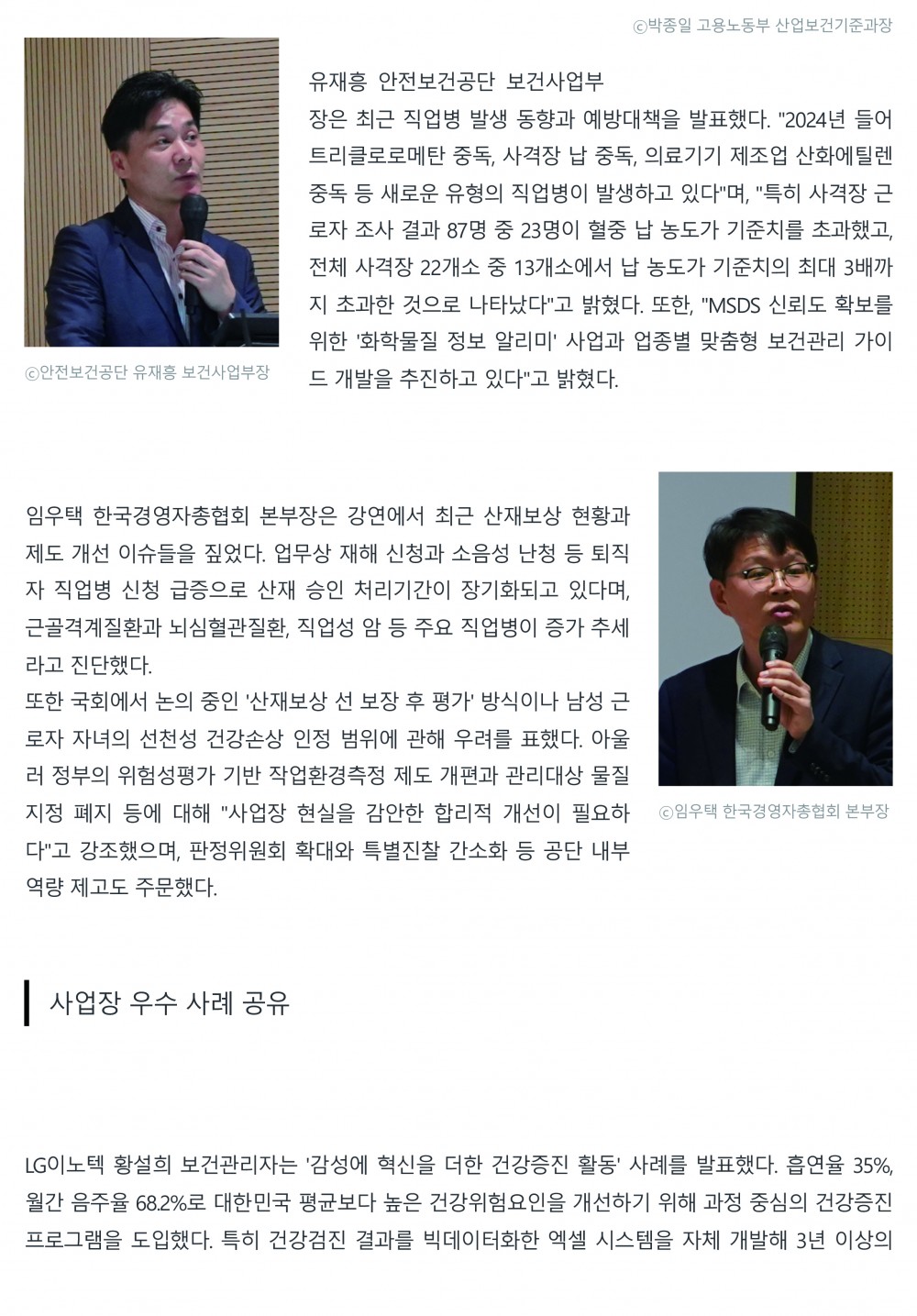 ⓒ박종일 고용노동부 산업보건기준과장

유재흥 안전보건공단 보건사업부장은 최근 직업병 발생 동향과 예방대책을 발표했다. "2024년 들어 트리클로로메탄 중독, 사격장 납 중독, 의료기기 제조업 산화에틸렌 중독 등 새로운 유형의 직업병이 발생하고 있다"며, "특히 사격장 근로자 조사 결과 87명 중 23명이 혈중 납 농도가 기준치를 초과했고, 전체 사격장 22개소 중 13개소에서 납 농도가 기준치의 최대 3배까지 초과한 것으로 나타났다"고 밝혔다. 또한, "MSDS 신뢰도 확보를 위한 '화학물질 정보 알리미' 사업과 업종별 맞춤형 보건관리 가이드 개발을 추진하고 있다"고 밝혔다.

ⓒ안전보건공단 유재흥 보건사업부장

임우택 한국경영자총협회 본부장은 강연에서 최근 산재보상 현황과 제도 개선 이슈들을 짚었다. 업무상 재해 신청과 소음성 난청 등 퇴직자 직업병 신청 급증으로 산재 승인 처리기간이 장기화되고 있다며, 근골격계질환과 뇌심혈관질환, 직업성 암 등 주요 직업병이 증가 추세라고 진단했다.
또한 국회에서 논의 중인 '산재보상 선 보장 후 평가' 방식이나 남성 근로자 자녀의 선천성 건강손상 인정 범위에 관해 우려를 표했다. 아울러 정부의 위험성평가 기반 작업환경측정 제도 개편과 관리대상 물질 지정 폐지 등에 대해 "사업장 현실을 감안한 합리적 개선이 필요하다"고 강조했으며, 판정위원회 확대와 특별진찰 간소화 등 공단 내부 역량 제고도 주문했다.

ⓒ임우택 한국경영자총협회 본부장

사업장 우수 사례 공유

LG이노텍 황설희 보건관리자는 '감성에 혁신을 더한 건강증진 활동' 사례를 발표했다. 흡연율 35%, 월간 음주율 68.2%로 대한민국 평균보다 높은 건강위험요인을 개선하기 위해 과정 중심의 건강증진 프로그램을 도입했다. 특히 건강검진 결과를 빅데이터화한 엑셀 시스템을 자체 개발해 3년 이상의